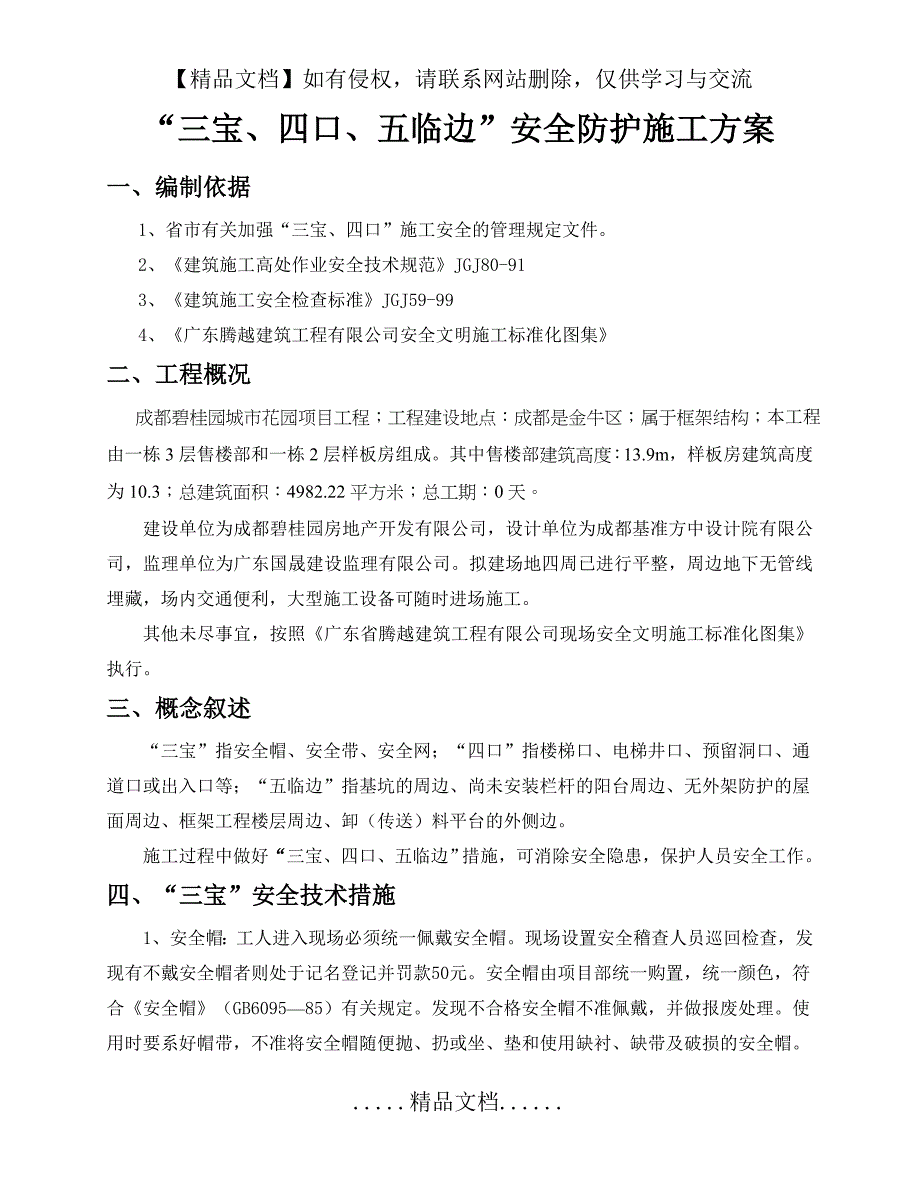 【精品文档】如有侵权，请联系网站删除，仅供学习与交流

“三宝、四口、五临边”安全防护施工方案

一、编制依据

1、省市有关加强“三宝、四口”施工安全的管理规定文件。

2、《建筑施工高处作业安全技术规范》JGJ80-91

3、《建筑施工安全检查标准》JGJ59-99

4、《广东腾越建筑工程有限公司安全文明施工标准化图集》

二、工程概况

成都碧桂园城市花园项目工程；工程建设地点：成都是金牛区；属于框架结构；本工程由一栋3层售楼部和一栋2层样板房组成。其中售楼部建筑高度：13.9m，样板房建筑高度为10.3；总建筑面积：4982.22平方米；总工期：0天。

建设单位为成都碧桂园房地产开发有限公司，设计单位为成都基准方中设计院有限公司，监理单位为广东国晟建设监理有限公司。拟建场地四周已进行平整，周边地下无管线埋藏，场内交通便利，大型施工设备可随时进场施工。

其他未尽事宜，按照《广东省腾越建筑工程有限公司现场安全文明施工标准化图集》执行。

三、概念叙述

“三宝”指安全帽、安全带、安全网；“四口”指楼梯口、电梯井口、预留洞口、通道口或出入口等；“五临边”指基坑的周边、尚未安装栏杆的阳台周边、无外架防护的屋面周边、框架工程楼层周边、卸（传送）料平台的外侧边。

施工过程中做好“三宝、四口、五临边”措施，可消除安全隐患，保护人员安全工作。

四、“三宝”安全技术措施

1、安全帽：工人进入现场必须统一佩戴安全帽。现场设置安全稽查人员巡回检查，发现有不戴安全帽者则处于记名登记并罚款50元。安全帽由项目部统一购置，统一颜色，符合《安全帽》（GB6095—85）有关规定。发现不合格安全帽不准佩戴，并做报废处理。使用时要系好帽带，不准将安全帽随便抛、扔或坐、垫和使用缺衬、缺带及破损的安全帽。

.....精品文档......